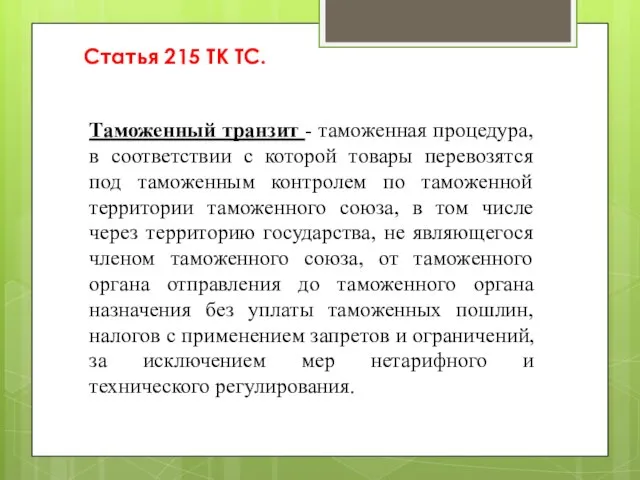 Статья 215 ТК ТС.

Таможенный транзит - таможенная процедура, в соответствии с которой товары перевозятся под таможенным контролем по таможенной территории таможенного союза, в том числе через территорию государства, не являющегося членом таможенного союза, от таможенного органа отправления до таможенного органа назначения без уплаты таможенных пошлин, налогов с применением запретов и ограничений, за исключением мер нетарифного и технического регулирования.